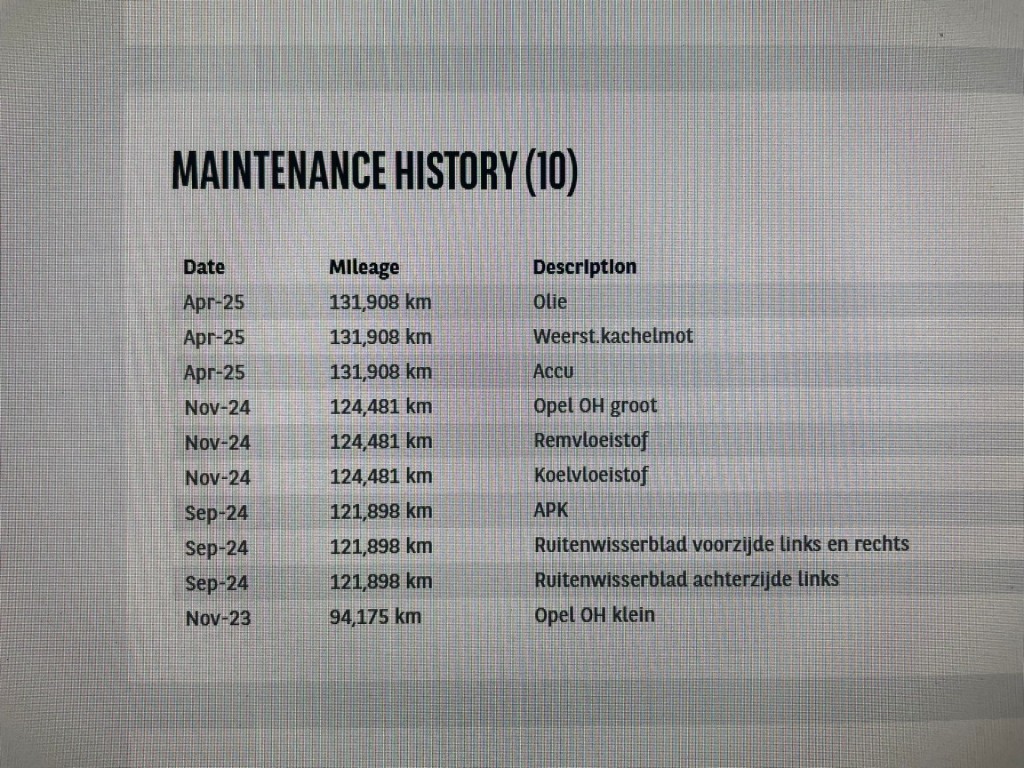 MAINTENANCE HISTORY (10)

| Date | Mileage | Description |
|---|---|---|
| Apr-25 | 131,908 km | Olie |
| Apr-25 | 131,908 km | Weerst.kachelmot |
| Apr-25 | 131,908 km | Accu |
| Nov-24 | 124,481 km | Opel OH groot |
| Nov-24 | 124,481 km | Remvloeistof |
| Nov-24 | 124,481 km | Koelvloeistof |
| Sep-24 | 121,898 km | APK |
| Sep-24 | 121,898 km | Ruitenwisserblad voorzijde links en rechts |
| Sep-24 | 121,898 km | Ruitenwisserblad achterzijde links |
| Nov-23 | 94,175 km | Opel OH klein |